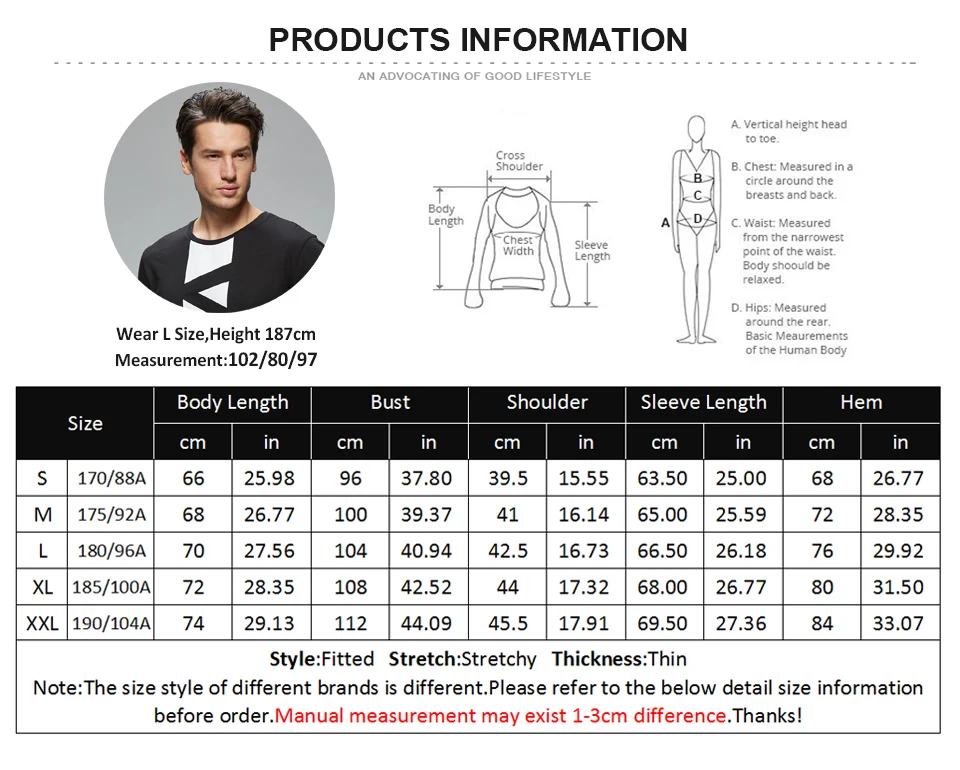 PRODUCTS INFORMATION

AN ADVOCATING OF GOOD LIFESTYLE

Wear L Size,Height 187cm
Measurement:102/80/97

Cross Shoulder
Body Length
Chest Width
Sleeve Length

A
B
C
D

A. Vertical height head to toe.
B. Chest: Measured in a circle around the breasts and back.
C. Waist: Measured from the narrowest point of the waist. Body shoould be relaxed.
D. Hips: Measured around the rear. Basic Meaurements of the Human Body

| Size | | Body Length | | Bust | | Shoulder | | Sleeve Length | | Hem | |
|---|---|---|---|---|---|---|---|---|---|---|---|
| | | cm | in | cm | in | cm | in | cm | in | cm | in |
| S | 170/88A | 66 | 25.98 | 96 | 37.80 | 39.5 | 15.55 | 63.50 | 25.00 | 68 | 26.77 |
| M | 175/92A | 68 | 26.77 | 100 | 39.37 | 41 | 16.14 | 65.00 | 25.59 | 72 | 28.35 |
| L | 180/96A | 70 | 27.56 | 104 | 40.94 | 42.5 | 16.73 | 66.50 | 26.18 | 76 | 29.92 |
| XL | 185/100A | 72 | 28.35 | 108 | 42.52 | 44 | 17.32 | 68.00 | 26.77 | 80 | 31.50 |
| XXL | 190/104A | 74 | 29.13 | 112 | 44.09 | 45.5 | 17.91 | 69.50 | 27.36 | 84 | 33.07 |

Style:Fitted Stretch:Stretchy Thickness:Thin
Note:The size style of different brands is different.Please refer to the below detail size information before order.Manual measurement may exist 1-3cm difference.Thanks!